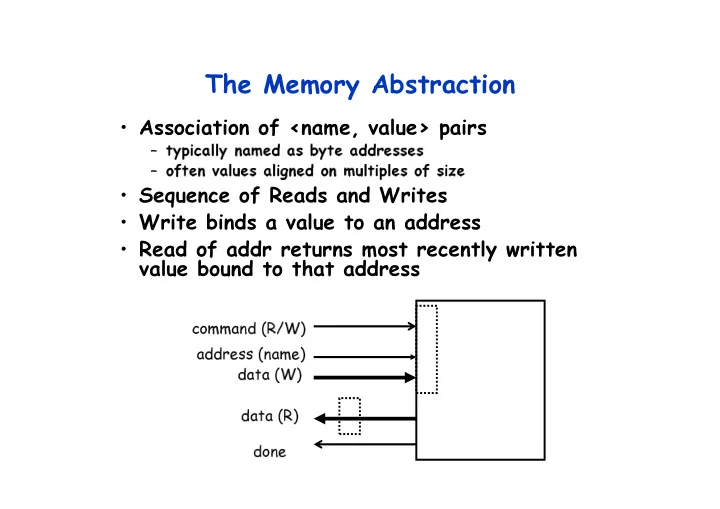 The Memory Abstraction

• Association of <name, value> pairs
  – typically named as byte addresses
  – often values aligned on multiples of size
• Sequence of Reads and Writes
• Write binds a value to an address
• Read of addr returns most recently written value bound to that address

command (R/W)
address (name)
data (W)
data (R)
done